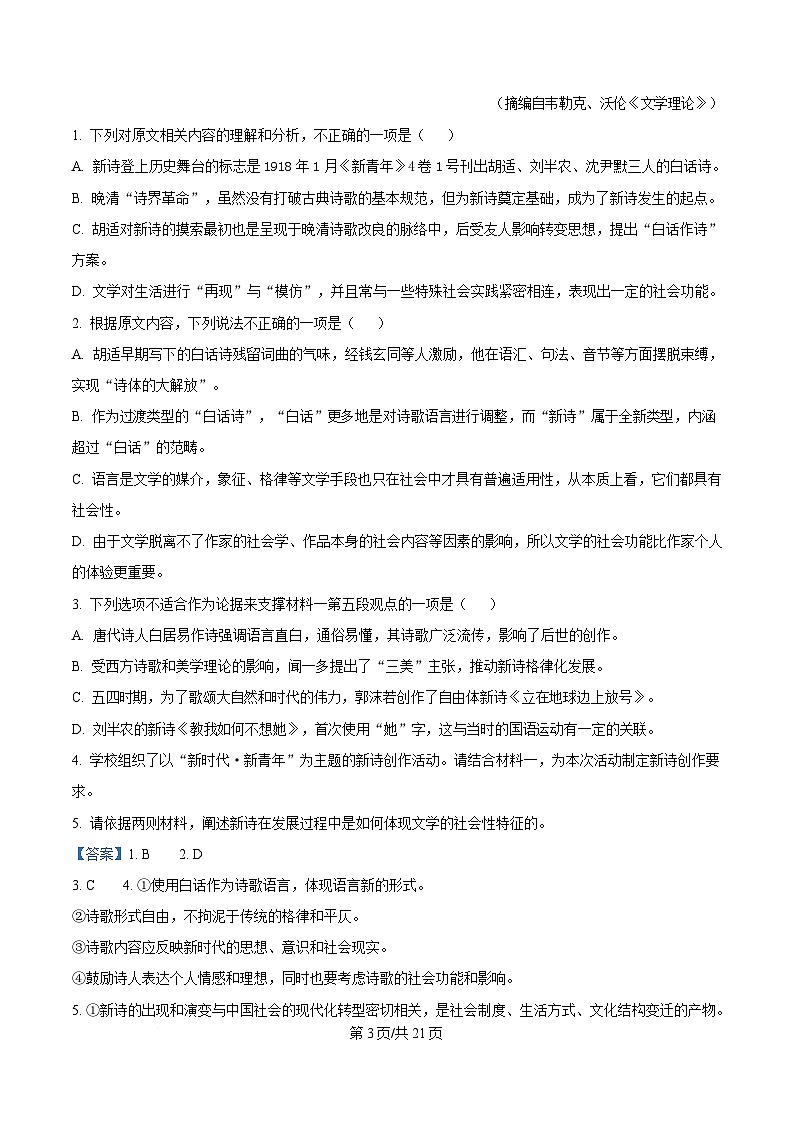 （摘编自韦勒克、沃伦《文学理论》）

1. 下列对原文相关内容的理解和分析，不正确的一项是（　　）

A. 新诗登上历史舞台的标志是 1918 年 1 月《新青年》4 卷 1 号刊出胡适、刘半农、沈尹默三人的白话诗。

B. 晚清“诗界革命”，虽然没有打破古典诗歌的基本规范，但为新诗奠定基础，成为了新诗发生的起点。

C. 胡适对新诗的摸索最初也是呈现于晚清诗歌改良的脉络中，后受友人影响转变思想，提出“白话作诗”方案。

D. 文学对生活进行“再现”与“模仿”，并且常与一些特殊社会实践紧密相连，表现出一定的社会功能。

2. 根据原文内容，下列说法不正确的一项是（　　）

A. 胡适早期写下的白话诗残留词曲的气味，经钱玄同等人激励，他在语汇、句法、音节等方面摆脱束缚，实现“诗体的大解放”。

B. 作为过渡类型的“白话诗”，“白话”更多地是对诗歌语言进行调整，而“新诗”属于全新类型，内涵超过“白话”的范畴。

C. 语言是文学的媒介，象征、格律等文学手段也只在社会中才具有普遍适用性，从本质上看，它们都具有社会性。

D. 由于文学脱离不了作家的社会学、作品本身的社会内容等因素的影响，所以文学的社会功能比作家个人的体验更重要。

3. 下列选项不适合作为论据来支撑材料一第五段观点的一项是（　　）

A. 唐代诗人白居易作诗强调语言直白，通俗易懂，其诗歌广泛流传，影响了后世的创作。

B. 受西方诗歌和美学理论的影响，闻一多提出了“三美”主张，推动新诗格律化发展。

C. 五四时期，为了歌颂大自然和时代的伟力，郭沫若创作了自由体新诗《立在地球边上放号》。

D. 刘半农的新诗《教我如何不想她》，首次使用“她”字，这与当时的国语运动有一定的关联。

4. 学校组织了以“新时代·新青年”为主题的新诗创作活动。请结合材料一，为本次活动制定新诗创作要求。

5. 请依据两则材料，阐述新诗在发展过程中是如何体现文学的社会性特征的。

【答案】1. B　　2. D

3. C　　4. ①使用白话作为诗歌语言，体现语言新的形式。

②诗歌形式自由，不拘泥于传统的格律和平仄。

③诗歌内容应反映新时代的思想、意识和社会现实。

④鼓励诗人表达个人情感和理想，同时也要考虑诗歌的社会功能和影响。

5. ①新诗的出现和演变与中国社会的现代化转型密切相关，是社会制度、生活方式、文化结构变迁的产物。

第 3 页/共 21 页